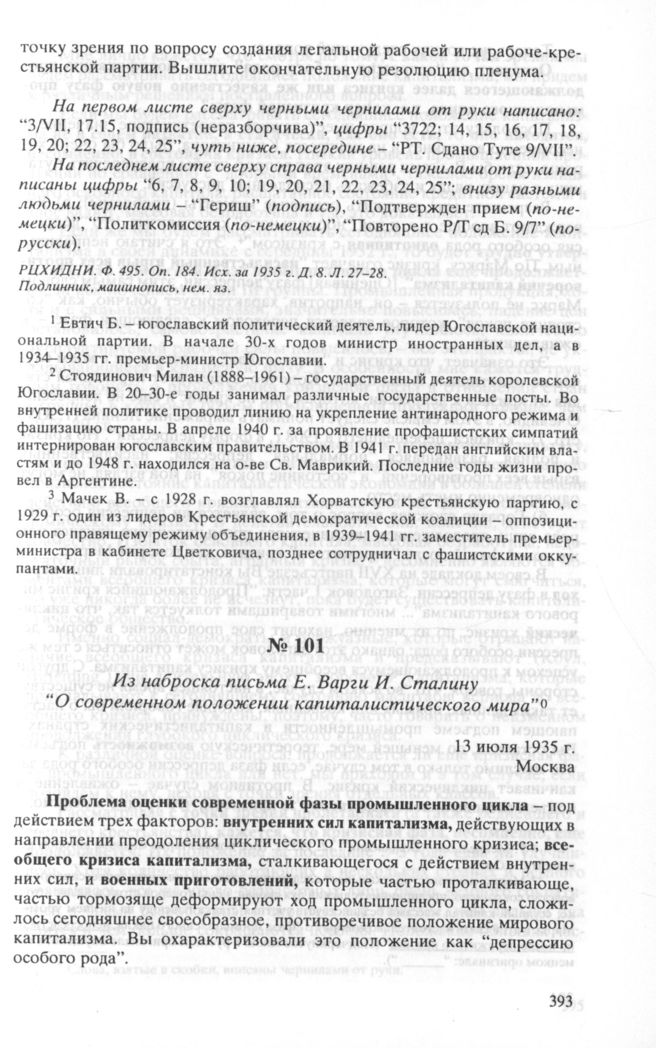 точку зрения по вопросу создания легальной рабочей или рабоче-крестьянской партии. Вышлите окончательную резолюцию пленума.

На первом листе сверху черными чернилами от руки написано: "3/VII, 17.15, подпись (неразборчива)", цифры "3722; 14, 15, 16, 17, 18, 19, 20; 22, 23, 24, 25", чуть ниже, посередине – "РТ. Сдано Туте 9/VII".

На последнем листе сверху справа черными чернилами от руки написаны цифры "6, 7, 8, 9, 10; 19, 20, 21, 22, 23, 24, 25"; внизу разными людьми чернилами – "Гериш" (подпись), "Подтвержден прием (по-немецки)", "Политкомиссия (по-немецки)", "Повторено Р/Т сд Б. 9/7" (по-русски).

РЦХИДНИ. Ф. 495. Оп. 184. Исх. за 1935 г. Д. 8. Л. 27–28.
Подлинник, машинопись, нем. яз.

$^{1}$ Евтич Б. – югославский политический деятель, лидер Югославской национальной партии. В начале 30-х годов министр иностранных дел, а в 1934–1935 гг. премьер-министр Югославии.

$^{2}$ Стоядинович Милан (1888–1961) – государственный деятель королевской Югославии. В 20–30-е годы занимал различные государственные посты. Во внутренней политике проводил линию на укрепление антинародного режима и фашизацию страны. В апреле 1940 г. за проявление профашистских симпатий интернирован югославским правительством. В 1941 г. передан английским властям и до 1948 г. находился на о-ве Св. Маврикий. Последние годы жизни провел в Аргентине.

$^{3}$ Мачек В. – с 1928 г. возглавлял Хорватскую крестьянскую партию, с 1929 г. один из лидеров Крестьянской демократической коалиции – оппозиционного правящему режиму объединения, в 1939–1941 гг. заместитель премьер-министра в кабинете Цветковича, позднее сотрудничал с фашистскими оккупантами.

№ 101

Из наброска письма Е. Варги И. Сталину
"О современном положении капиталистического мира"$^{0}$

13 июля 1935 г.
Москва

Проблема оценки современной фазы промышленного цикла – под действием трех факторов: внутренних сил капитализма, действующих в направлении преодоления циклического промышленного кризиса; всеобщего кризиса капитализма, сталкивающегося с действием внутренних сил, и военных приготовлений, которые частью проталкивающе, частью тормозяще деформируют ход промышленного цикла, сложилось сегодняшнее своеобразное, противоречивое положение мирового капитализма. Вы охарактеризовали это положение как "депрессию особого рода".

393